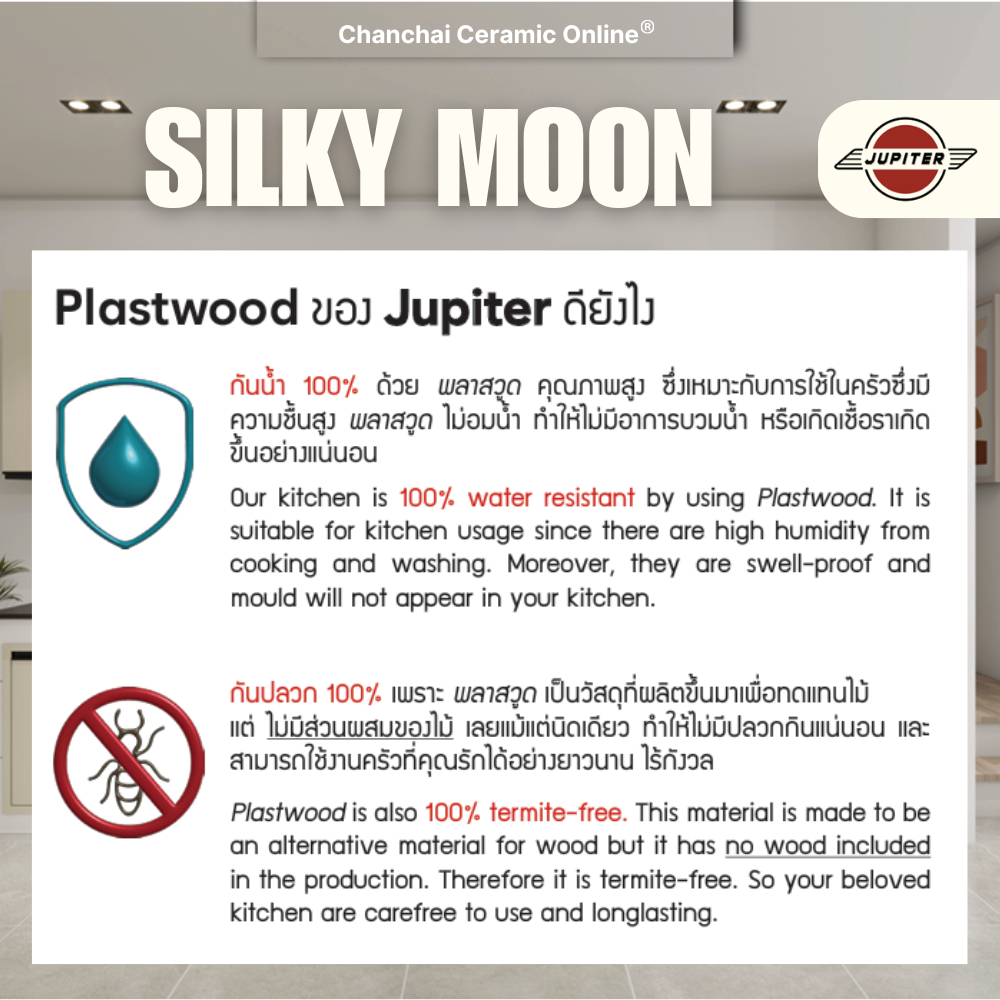 Chanchai Ceramic Online®

SILKY MOON

JUPITER

Plastwood ของ Jupiter ดียังไง

กันน้ำ 100% ด้วย พลาสวูด คุณภาพสูง ซึ่งเหมาะกับการใช้ในครัวซึ่งมีความชื้นสูง พลาสวูด ไม่อมน้ำ ทำให้ไม่มีอาการบวมน้ำ หรือเกิดเชื้อราเกิดขึ้นอย่างแน่นอน

Our kitchen is 100% water resistant by using Plastwood. It is suitable for kitchen usage since there are high humidity from cooking and washing. Moreover, they are swell-proof and mould will not appear in your kitchen.

กันปลวก 100% เพราะ พลาสวูด เป็นวัสดุที่ผลิตขึ้นมาเพื่อทดแทนไม้ แต่ ไม่มีส่วนผสมของไม้ เลยแม้แต่นิดเดียว ทำให้ไม่มีปลวกกินแน่นอน และสามารถใช้งานครัวที่คุณรักได้อย่างยาวนาน ไร้กังวล

Plastwood is also 100% termite-free. This material is made to be an alternative material for wood but it has no wood included in the production. Therefore it is termite-free. So your beloved kitchen are carefree to use and longlasting.